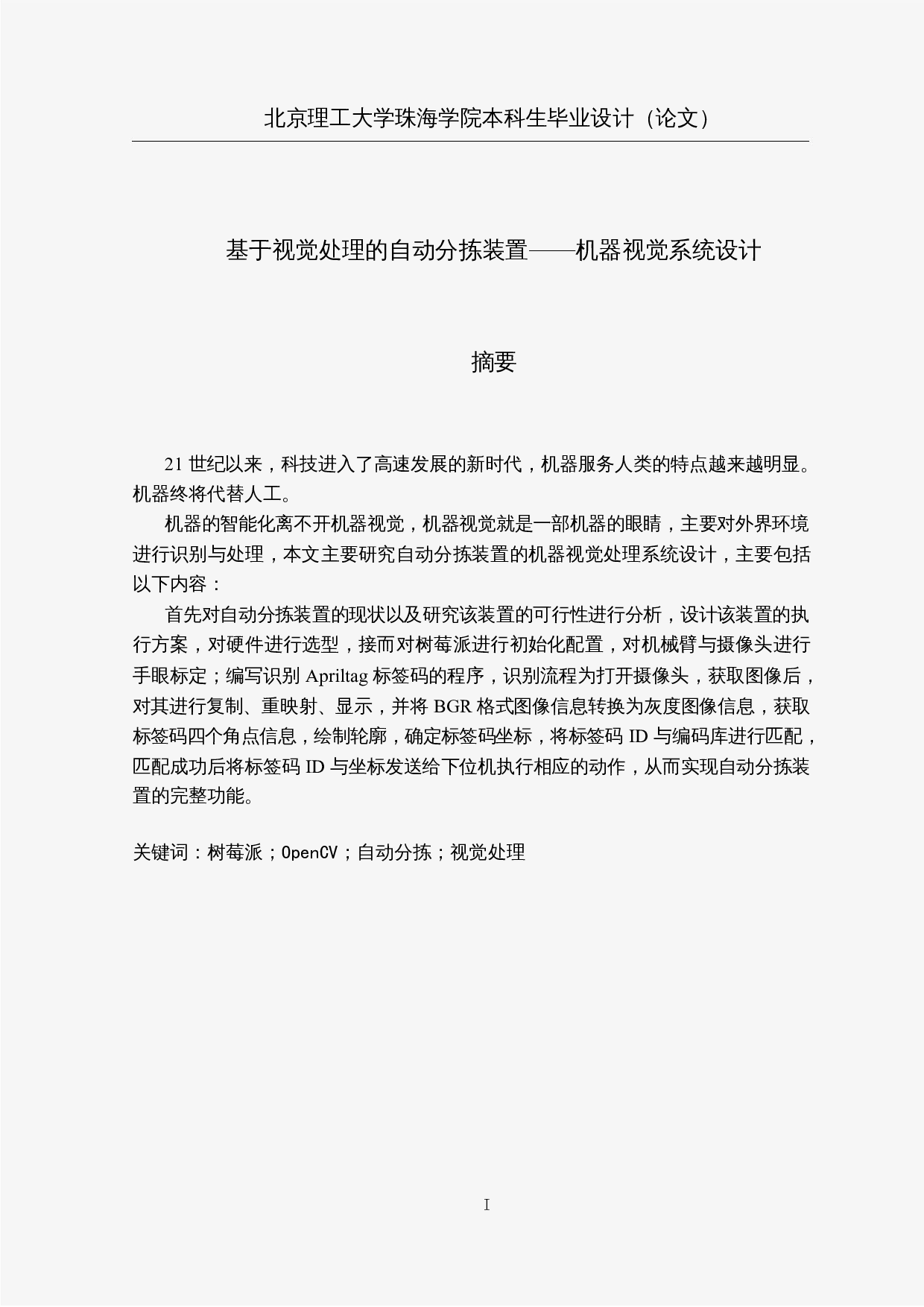 北京理工大学珠海学院本科生毕业设计（论文）

基于视觉处理的自动分拣装置——机器视觉系统设计

摘要

21 世纪以来，科技进入了高速发展的新时代，机器服务人类的特点越来越明显。机器终将代替人工。

机器的智能化离不开机器视觉，机器视觉就是一部机器的眼睛，主要对外界环境进行识别与处理，本文主要研究自动分拣装置的机器视觉处理系统设计，主要包括以下内容：

首先对自动分拣装置的现状以及研究该装置的可行性进行分析，设计该装置的执行方案，对硬件进行选型，接而对树莓派进行初始化配置，对机械臂与摄像头进行手眼标定；编写识别 Apriltag 标签码的程序，识别流程为打开摄像头，获取图像后，对其进行复制、重映射、显示，并将 BGR 格式图像信息转换为灰度图像信息，获取标签码四个角点信息，绘制轮廓，确定标签码坐标，将标签码 ID 与编码库进行匹配，匹配成功后将标签码 ID 与坐标发送给下位机执行相应的动作，从而实现自动分拣装置的完整功能。

关键词：树莓派；OpenCV；自动分拣；视觉处理

I